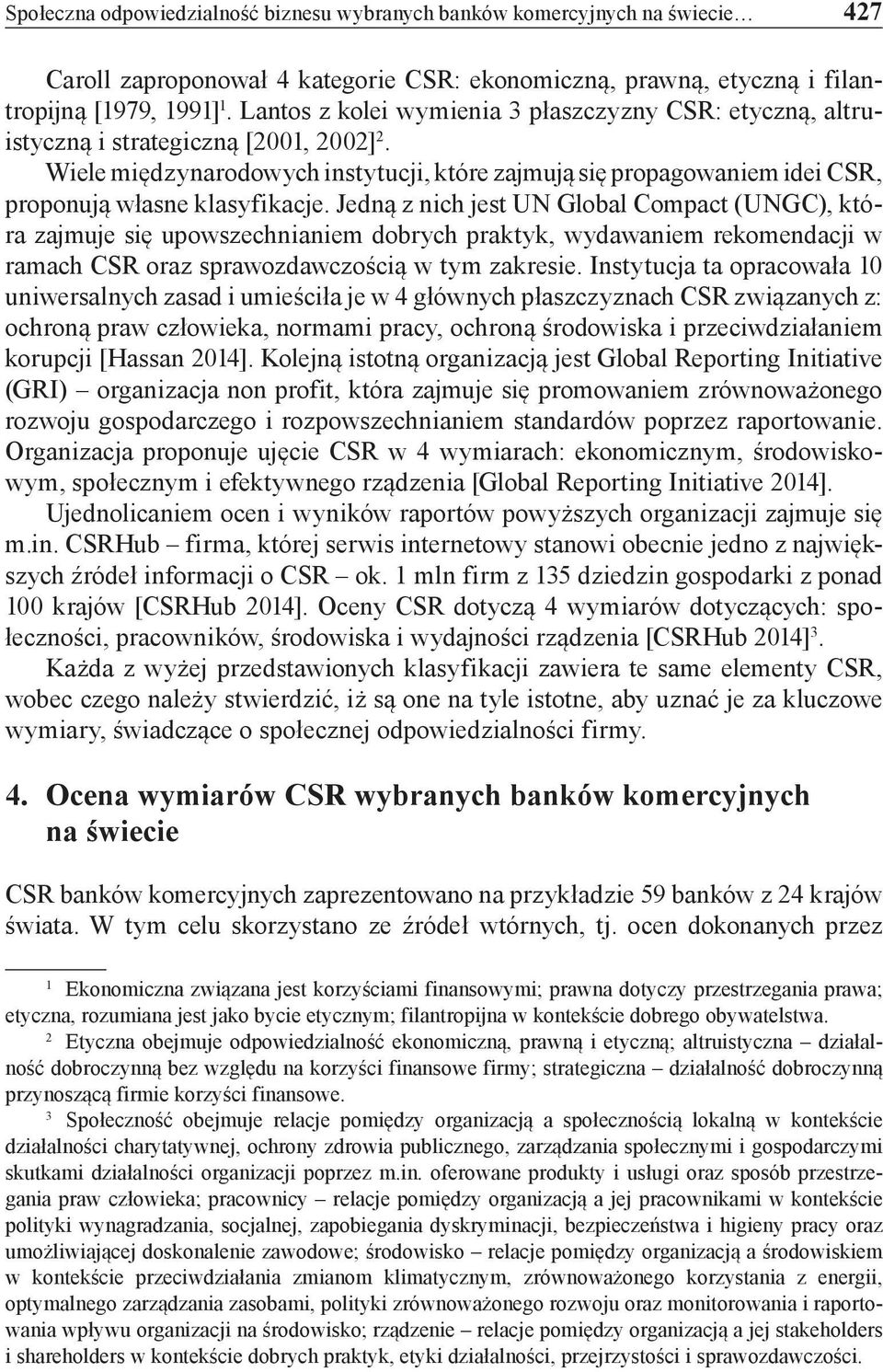 Społeczna odpowiedzialność biznesu wybranych banków komercyjnych na świecie… 427

Caroll zaproponował 4 kategorie CSR: ekonomiczną, prawną, etyczną i filantropijną [1979, 1991]$^1$. Lantos z kolei wymienia 3 płaszczyzny CSR: etyczną, altruistyczną i strategiczną [2001, 2002]$^2$.

Wiele międzynarodowych instytucji, które zajmują się propagowaniem idei CSR, proponują własne klasyfikacje. Jedną z nich jest UN Global Compact (UNGC), która zajmuje się upowszechnianiem dobrych praktyk, wydawaniem rekomendacji w ramach CSR oraz sprawozdawczością w tym zakresie. Instytucja ta opracowała 10 uniwersalnych zasad i umieściła je w 4 głównych płaszczyznach CSR związanych z: ochroną praw człowieka, normami pracy, ochroną środowiska i przeciwdziałaniem korupcji [Hassan 2014]. Kolejną istotną organizacją jest Global Reporting Initiative (GRI) – organizacja non profit, która zajmuje się promowaniem zrównoważonego rozwoju gospodarczego i rozpowszechnianiem standardów poprzez raportowanie. Organizacja proponuje ujęcie CSR w 4 wymiarach: ekonomicznym, środowiskowym, społecznym i efektywnego rządzenia [Global Reporting Initiative 2014].

Ujednolicaniem ocen i wyników raportów powyższych organizacji zajmuje się m.in. CSRHub – firma, której serwis internetowy stanowi obecnie jedno z największych źródeł informacji o CSR – ok. 1 mln firm z 135 dziedzin gospodarki z ponad 100 krajów [CSRHub 2014]. Oceny CSR dotyczą 4 wymiarów dotyczących: społeczności, pracowników, środowiska i wydajności rządzenia [CSRHub 2014]$^3$.

Każda z wyżej przedstawionych klasyfikacji zawiera te same elementy CSR, wobec czego należy stwierdzić, iż są one na tyle istotne, aby uznać je za kluczowe wymiary, świadczące o społecznej odpowiedzialności firmy.

4. Ocena wymiarów CSR wybranych banków komercyjnych na świecie

CSR banków komercyjnych zaprezentowano na przykładzie 59 banków z 24 krajów świata. W tym celu skorzystano ze źródeł wtórnych, tj. ocen dokonanych przez

$^1$ Ekonomiczna związana jest korzyściami finansowymi; prawna dotyczy przestrzegania prawa; etyczna, rozumiana jest jako bycie etycznym; filantropijna w kontekście dobrego obywatelstwa.

$^2$ Etyczna obejmuje odpowiedzialność ekonomiczną, prawną i etyczną; altruistyczna – działalność dobroczynną bez względu na korzyści finansowe firmy; strategiczna – działalność dobroczynną przynoszącą firmie korzyści finansowe.

$^3$ Społeczność obejmuje relacje pomiędzy organizacją a społecznością lokalną w kontekście działalności charytatywnej, ochrony zdrowia publicznego, zarządzania społecznymi i gospodarczymi skutkami działalności organizacji poprzez m.in. oferowane produkty i usługi oraz sposób przestrzegania praw człowieka; pracownicy – relacje pomiędzy organizacją a jej pracownikami w kontekście polityki wynagradzania, socjalnej, zapobiegania dyskryminacji, bezpieczeństwa i higieny pracy oraz umożliwiającej doskonalenie zawodowe; środowisko – relacje pomiędzy organizacją a środowiskiem w kontekście przeciwdziałania zmianom klimatycznym, zrównoważonego korzystania z energii, optymalnego zarządzania zasobami, polityki zrównoważonego rozwoju oraz monitorowania i raportowania wpływu organizacji na środowisko; rządzenie – relacje pomiędzy organizacją a jej stakeholders i shareholders w kontekście dobrych praktyk, etyki działalności, przejrzystości i sprawozdawczości.